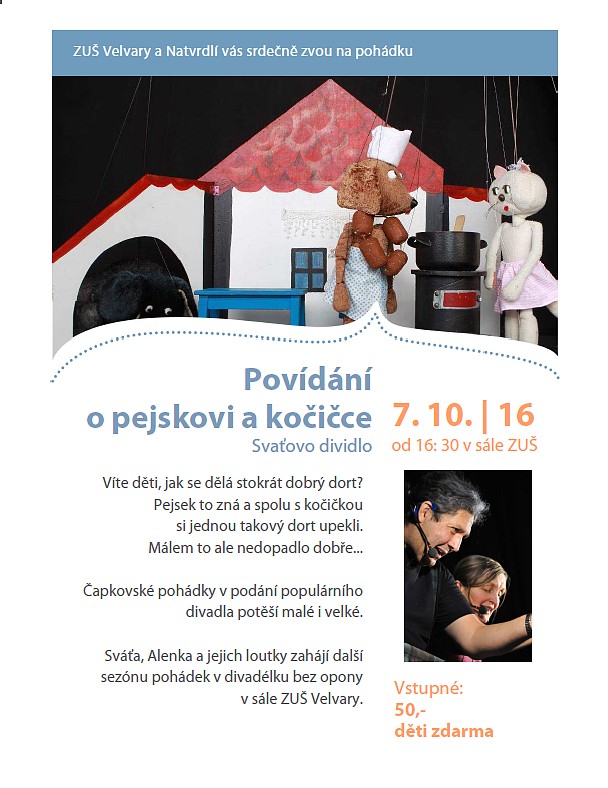 ZUŠ Velvary a Natvrdlí vás srdečně zvou na pohádku

Povídání o pejskovi a kočičce

Svaťovo dividlo

7. 10. | 16

od 16: 30 v sále ZUŠ

Víte děti, jak se dělá stokrát dobrý dort? Pejsek to zná a spolu s kočičkou si jednou takový dort upekli. Málem to ale nedopadlo dobře...

Čapkovské pohádky v podání populárního divadla potěší malé i velké.

Sváťa, Alenka a jejich loutky zahájí další sezónu pohádek v divadélku bez opony v sále ZUŠ Velvary.

Vstupné:
50,-
děti zdarma